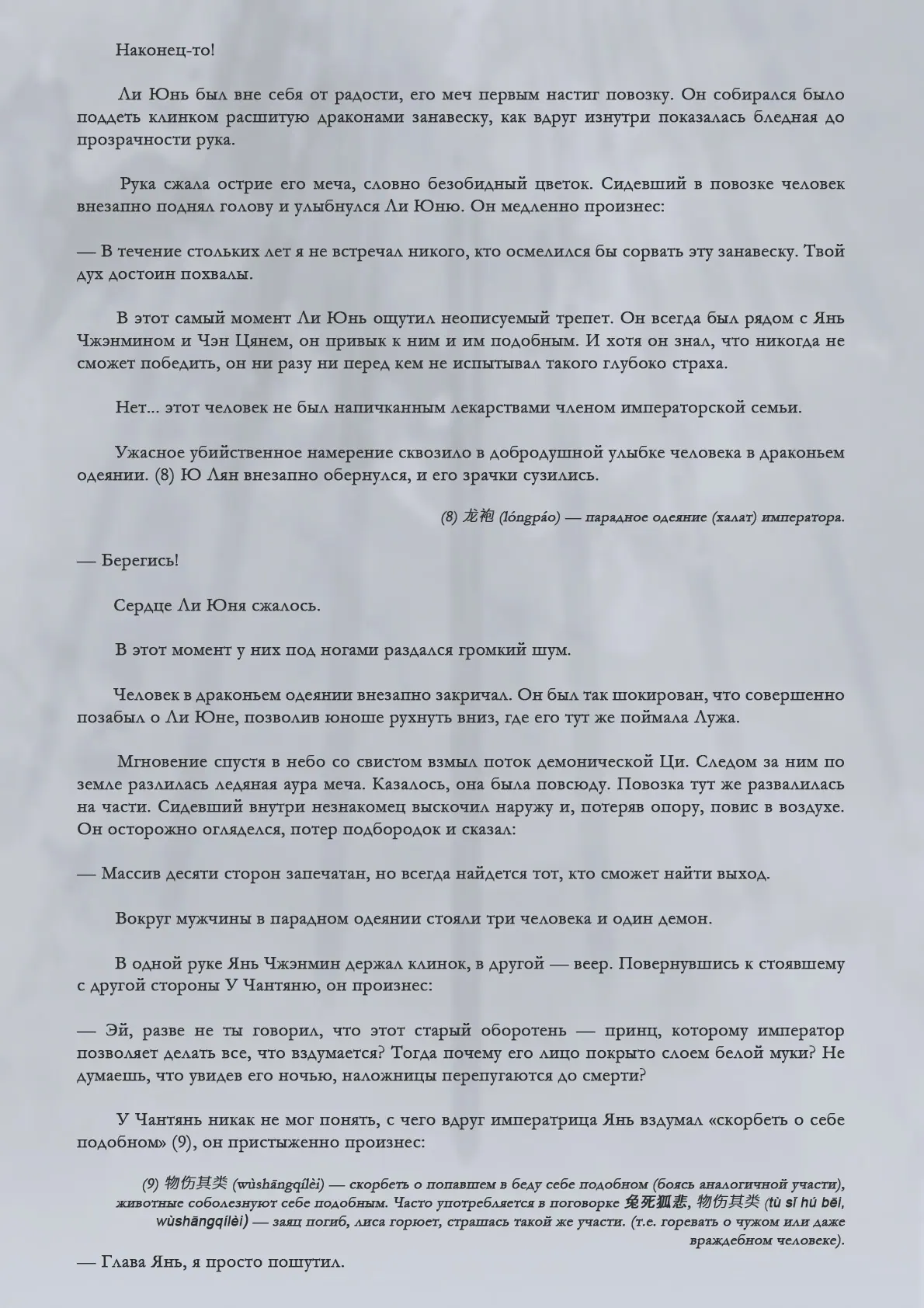 Наконец-то!

Ли Юнь был вне себя от радости, его меч первым настиг повозку. Он собирался было поддеть клинком расшитую драконами занавеску, как вдруг изнутри показалась бледная до прозрачности рука.

Рука сжала острие его меча, словно безобидный цветок. Сидевший в повозке человек внезапно поднял голову и улыбнулся Ли Юню. Он медленно произнес:

— В течение стольких лет я не встречал никого, кто осмелился бы сорвать эту занавеску. Твой дух достоин похвалы.

В этот самый момент Ли Юнь ощутил неописуемый трепет. Он всегда был рядом с Янь Чжэнмином и Чэн Цянем, он привык к ним и им подобным. И хотя он знал, что никогда не сможет победить, он ни разу ни перед кем не испытывал такого глубоко страха.

Нет... этот человек не был напичканным лекарствами членом императорской семьи.

Ужасное убийственное намерение сквозило в добродушной улыбке человека в драконьем одеянии. (8) Ю Лян внезапно обернулся, и его зрачки сузились.

(8) 龙袍 (lóngpáo) — парадное одеяние (халат) императора.

— Берегись!

Сердце Ли Юня сжалось.

В этот момент у них под ногами раздался громкий шум.

Человек в драконьем одеянии внезапно закричал. Он был так шокирован, что совершенно позабыл о Ли Юне, позволив юноше рухнуть вниз, где его тут же поймала Лужа.

Мгновение спустя в небо со свистом взмыл поток демонической Ци. Следом за ним по земле разлилась ледяная аура меча. Казалось, она была повсюду. Повозка тут же развалилась на части. Сидевший внутри незнакомец выскочил наружу и, потеряв опору, повис в воздухе. Он осторожно огляделся, потер подбородок и сказал:

— Массив десяти сторон запечатан, но всегда найдется тот, кто сможет найти выход.

Вокруг мужчины в парадном одеянии стояли три человека и один демон.

В одной руке Янь Чжэнмин держал клинок, в другой — веер. Повернувшись к стоявшему с другой стороны У Чантяню, он произнес:

— Эй, разве не ты говорил, что этот старый оборотень — принц, которому император позволяет делать все, что вздумается? Тогда почему его лицо покрыто слоем белой муки? Не думаешь, что увидев его ночью, наложницы перепугаются до смерти?

У Чантянь никак не мог понять, с чего вдруг императрица Янь вздумал «скорбеть о себе подобном» (9), он пристыженно произнес:

(9) 物伤其类 (wùshāngqílèi) — скорбеть о попавшем в беду себе подобном (боясь аналогичной участи), животные соболезнуют себе подобным. Часто употребляется в поговорке 兔死狐悲, 物伤其类 (tù sǐ hú bēi, wùshāngqílèi) — заяц погиб, лиса горюет, страшась такой же участи. (т.е. горевать о чужом или даже враждебном человеке).

— Глава Янь, я просто пошутил.